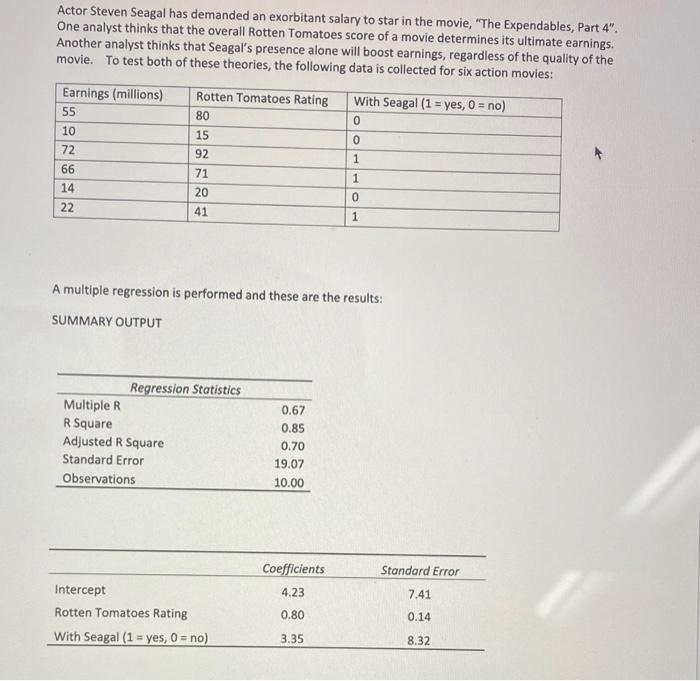 Actor Steven Seagal has demanded an exorbitant salary to star in the movie, "The Expendables, Part 4". One analyst thinks that the overall Rotten Tomatoes score of a movie determines its ultimate earnings. Another analyst thinks that Seagal's presence alone will boost earnings, regardless of the quality of the movie. To test both of these theories, the following data is collected for six action movies:

| Earnings (millions) | Rotten Tomatoes Rating | With Seagal (1 = yes, 0 = no) |
|---|---|---|
| 55 | 80 | 0 |
| 10 | 15 | 0 |
| 72 | 92 | 1 |
| 66 | 71 | 1 |
| 14 | 20 | 0 |
| 22 | 41 | 1 |

A multiple regression is performed and these are the results:

SUMMARY OUTPUT

| Regression Statistics | |
|---|---|
| Multiple R | 0.67 |
| R Square | 0.85 |
| Adjusted R Square | 0.70 |
| Standard Error | 19.07 |
| Observations | 10.00 |

| | Coefficients | Standard Error |
|---|---|---|
| Intercept | 4.23 | 7.41 |
| Rotten Tomatoes Rating | 0.80 | 0.14 |
| With Seagal (1 = yes, 0 = no) | 3.35 | 8.32 |